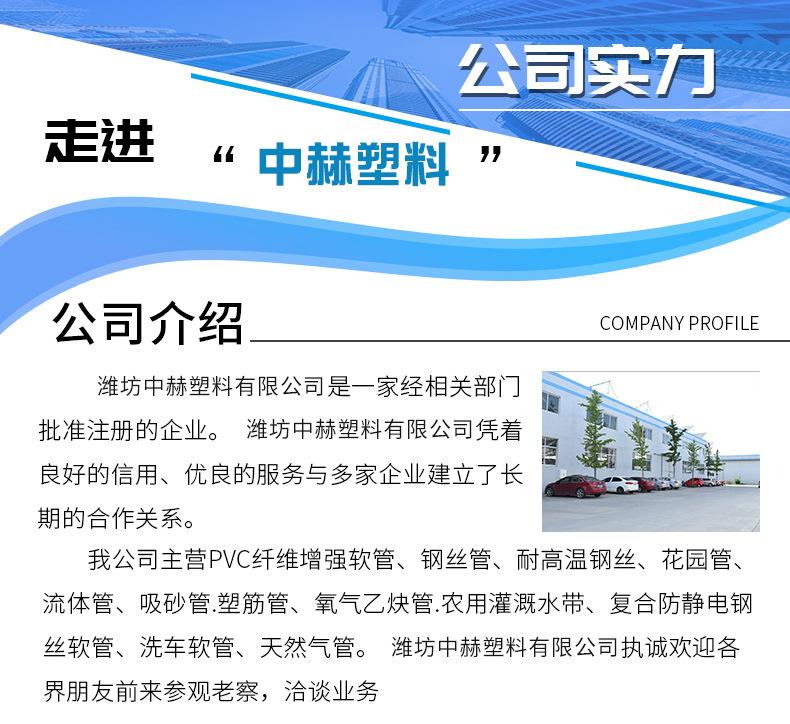 公司实力

走进 “中赫塑料”

公司介绍

COMPANY PROFILE

潍坊中赫塑料有限公司是一家经相关部门批准注册的企业。 潍坊中赫塑料有限公司凭着良好的信用、优良的服务与多家企业建立了长期的合作关系。

我公司主营PVC纤维增强软管、钢丝管、耐高温钢丝、花园管、流体管、吸砂管.塑筋管、氧气乙炔管.农用灌溉水带、复合防静电钢丝软管、洗车软管、天然气管。 潍坊中赫塑料有限公司执诚欢迎各界朋友前来参观老察，洽谈业务